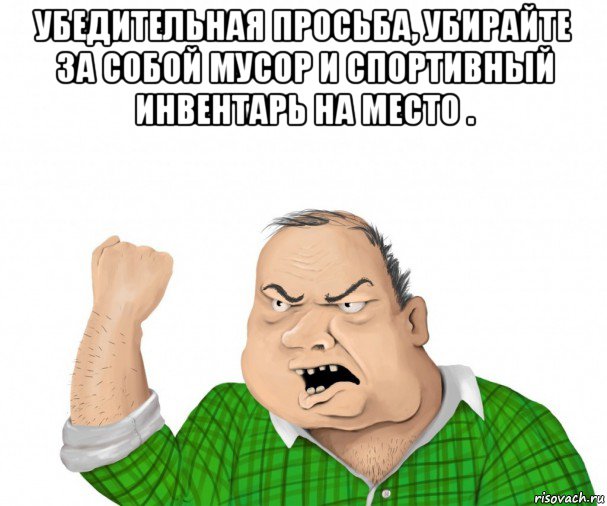 УБЕДИТЕЛЬНАЯ ПРОСЬБА, УБИРАЙТЕ ЗА СОБОЙ МУСОР И СПОРТИВНЫЙ ИНВЕНТАРЬ НА МЕСТО .

risovach.ru